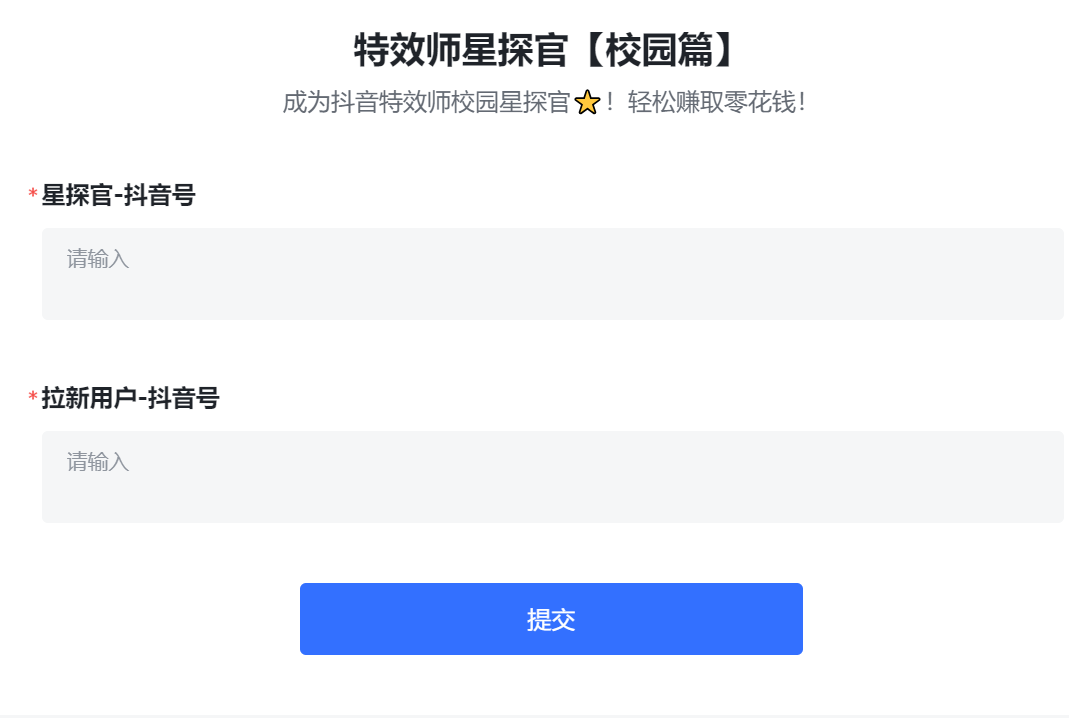 特效师星探官【校园篇】

成为抖音特效师校园星探官⭐！轻松赚取零花钱！

*星探官-抖音号

请输入

*拉新用户-抖音号

请输入

提交